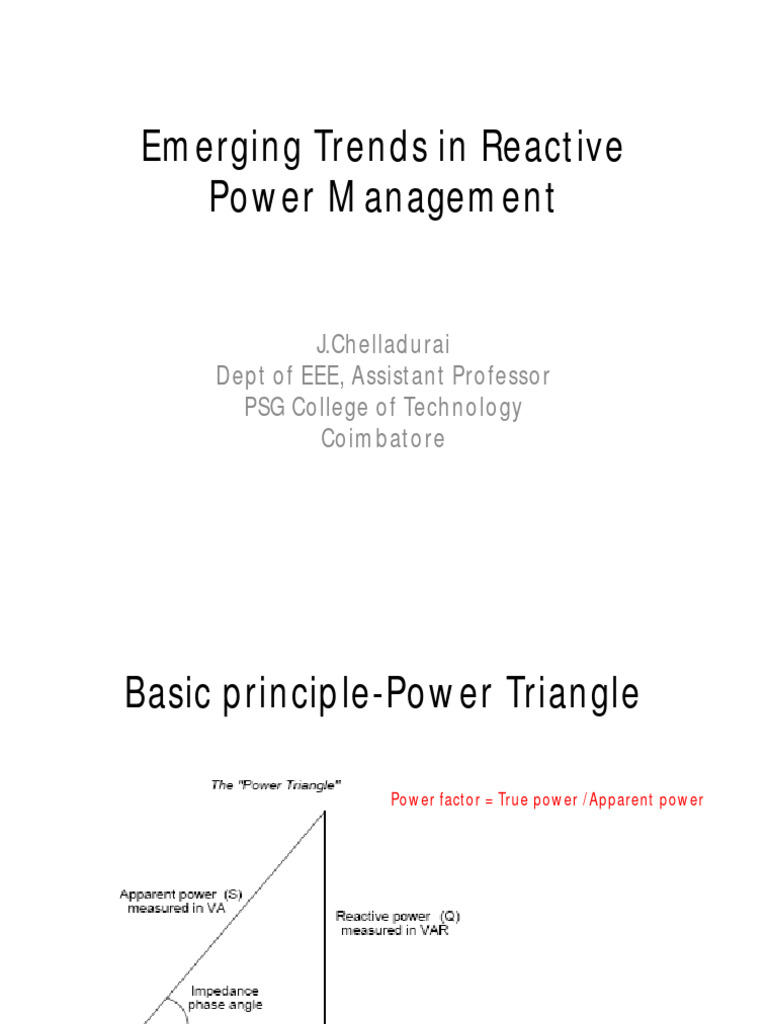 Emerging Trends in Reactive Power Management

J.Chelladurai
Dept of EEE, Assistant Professor
PSG College of Technology
Coimbatore

Basic principle-Power Triangle

The "Power Triangle"

Power factor = True power / Apparent power

Apparent power (S) measured in VA

Reactive power (Q) measured in VAR

Impedance phase angle